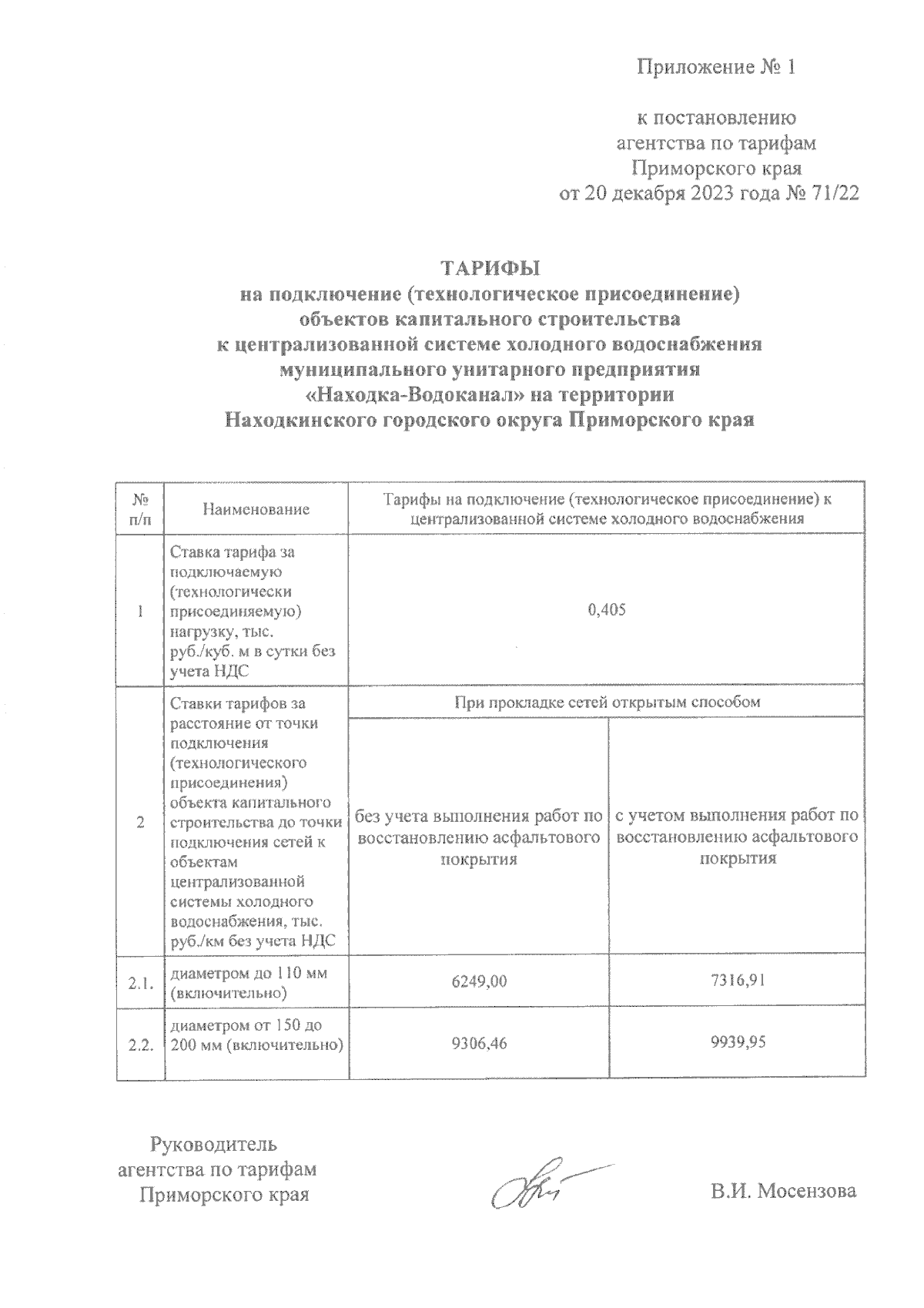 Приложение № 1

к постановлению агентства по тарифам Приморского края от 20 декабря 2023 года № 71/22

ТАРИФЫ
на подключение (технологическое присоединение) объектов капитального строительства к централизованной системе холодного водоснабжения муниципального унитарного предприятия «Находка-Водоканал» на территории Находкинского городского округа Приморского края

| № п/п | Наименование | Тарифы на подключение (технологическое присоединение) к централизованной системе холодного водоснабжения | |
|---|---|---|---|
| 1 | Ставка тарифа за подключаемую (технологически присоединяемую) нагрузку, тыс. руб./куб. м в сутки без учета НДС | 0,405 | |
| 2 | Ставки тарифов за расстояние от точки подключения (технологического присоединения) объекта капитального строительства до точки подключения сетей к объектам централизованной системы холодного водоснабжения, тыс. руб./км без учета НДС | При прокладке сетей открытым способом | |
| | | без учета выполнения работ по восстановлению асфальтового покрытия | с учетом выполнения работ по восстановлению асфальтового покрытия |
| 2.1. | диаметром до 110 мм (включительно) | 6249,00 | 7316,91 |
| 2.2. | диаметром от 150 до 200 мм (включительно) | 9306,46 | 9939,95 |

Руководитель агентства по тарифам Приморского края

В.И. Мосензова